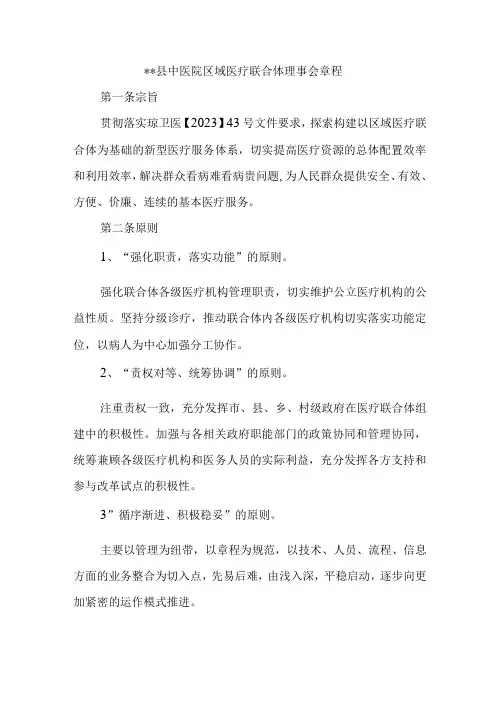 **县中医院区域医疗联合体理事会章程

第一条宗旨

贯彻落实琼卫医【2023】43号文件要求，探索构建以区域医疗联合体为基础的新型医疗服务体系，切实提高医疗资源的总体配置效率和利用效率，解决群众看病难看病贵问题，为人民群众提供安全、有效、方便、价廉、连续的基本医疗服务。

第二条原则

1、“强化职责，落实功能”的原则。

强化联合体各级医疗机构管理职责，切实维护公立医疗机构的公益性质。坚持分级诊疗，推动联合体内各级医疗机构切实落实功能定位，以病人为中心加强分工协作。

2、“责权对等、统筹协调”的原则。

注重责权一致，充分发挥市、县、乡、村级政府在医疗联合体组建中的积极性。加强与各相关政府职能部门的政策协同和管理协同，统筹兼顾各级医疗机构和医务人员的实际利益，充分发挥各方支持和参与改革试点的积极性。

3”循序渐进、积极稳妥”的原则。

主要以管理为纽带，以章程为规范，以技术、人员、流程、信息方面的业务整合为切入点，先易后难，由浅入深，平稳启动，逐步向更加紧密的运作模式推进。